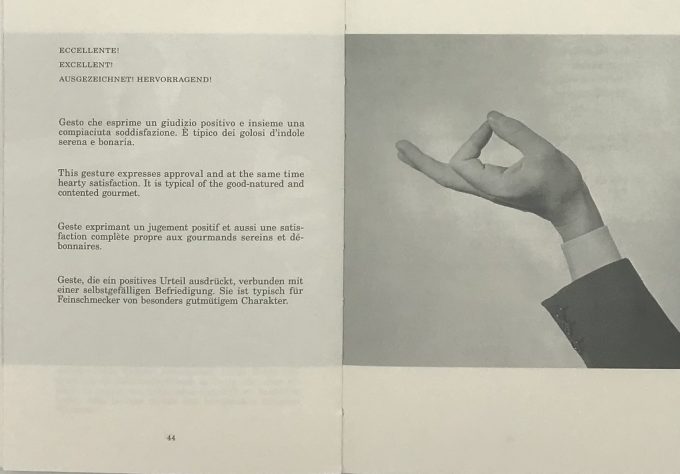 ECCELLENTE!
EXCELLENT!
AUSGEZEICHNET! HERVORRAGEND!

Gesto che esprime un giudizio positivo e insieme una compiaciuta soddisfazione. È tipico dei golosi d'indole serena e bonaria.

This gesture expresses approval and at the same time hearty satisfaction. It is typical of the good-natured and contented gourmet.

Geste exprimant un jugement positif et aussi une satisfaction complète propre aux gourmands sereins et débonnaires.

Geste, die ein positives Urteil ausdrückt, verbunden mit einer selbstgefälligen Befriedigung. Sie ist typisch für Feinschmecker von besonders gutmütigem Charakter.

44